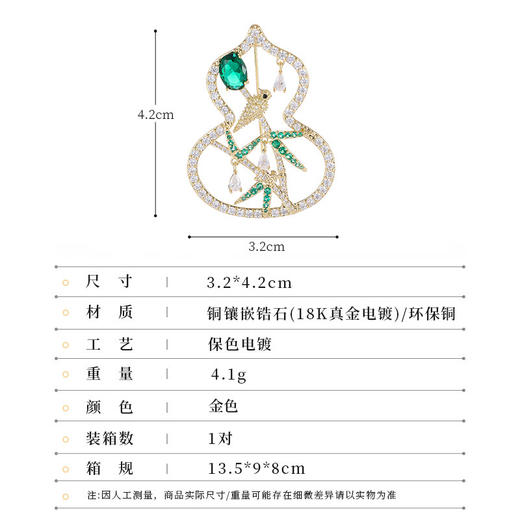 4.2cm

3.2cm

| 尺 寸 | 3.2*4.2cm |
|---|---|
| 材 质 | 铜镶嵌锆石(18K真金电镀)/环保铜 |
| 工 艺 | 保色电镀 |
| 重 量 | 4.1g |
| 颜 色 | 金色 |
| 装箱数 | 1对 |
| 箱 规 | 13.5*9*8cm |

注:因人工测量，商品实际尺寸/重量可能存在细微差异请以实物为准